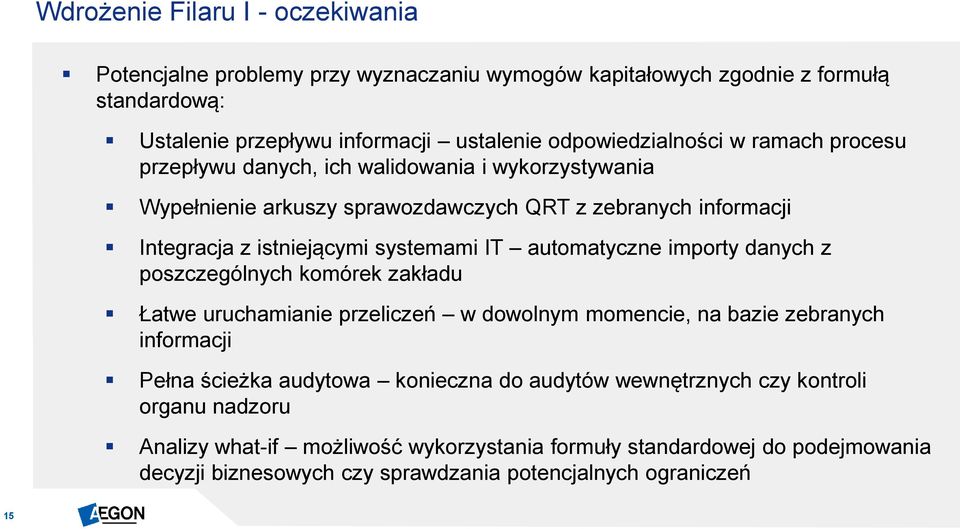 Wdrożenie Filaru I - oczekiwania

▪ Potencjalne problemy przy wyznaczaniu wymogów kapitałowych zgodnie z formułą standardową:

▪ Ustalenie przepływu informacji – ustalenie odpowiedzialności w ramach procesu przepływu danych, ich walidowania i wykorzystywania

▪ Wypełnienie arkuszy sprawozdawczych QRT z zebranych informacji

▪ Integracja z istniejącymi systemami IT – automatyczne importy danych z poszczególnych komórek zakładu

▪ Łatwe uruchamianie przeliczeń – w dowolnym momencie, na bazie zebranych informacji

▪ Pełna ścieżka audytowa – konieczna do audytów wewnętrznych czy kontroli organu nadzoru

▪ Analizy what-if – możliwość wykorzystania formuły standardowej do podejmowania decyzji biznesowych czy sprawdzania potencjalnych ograniczeń

15

AEGON